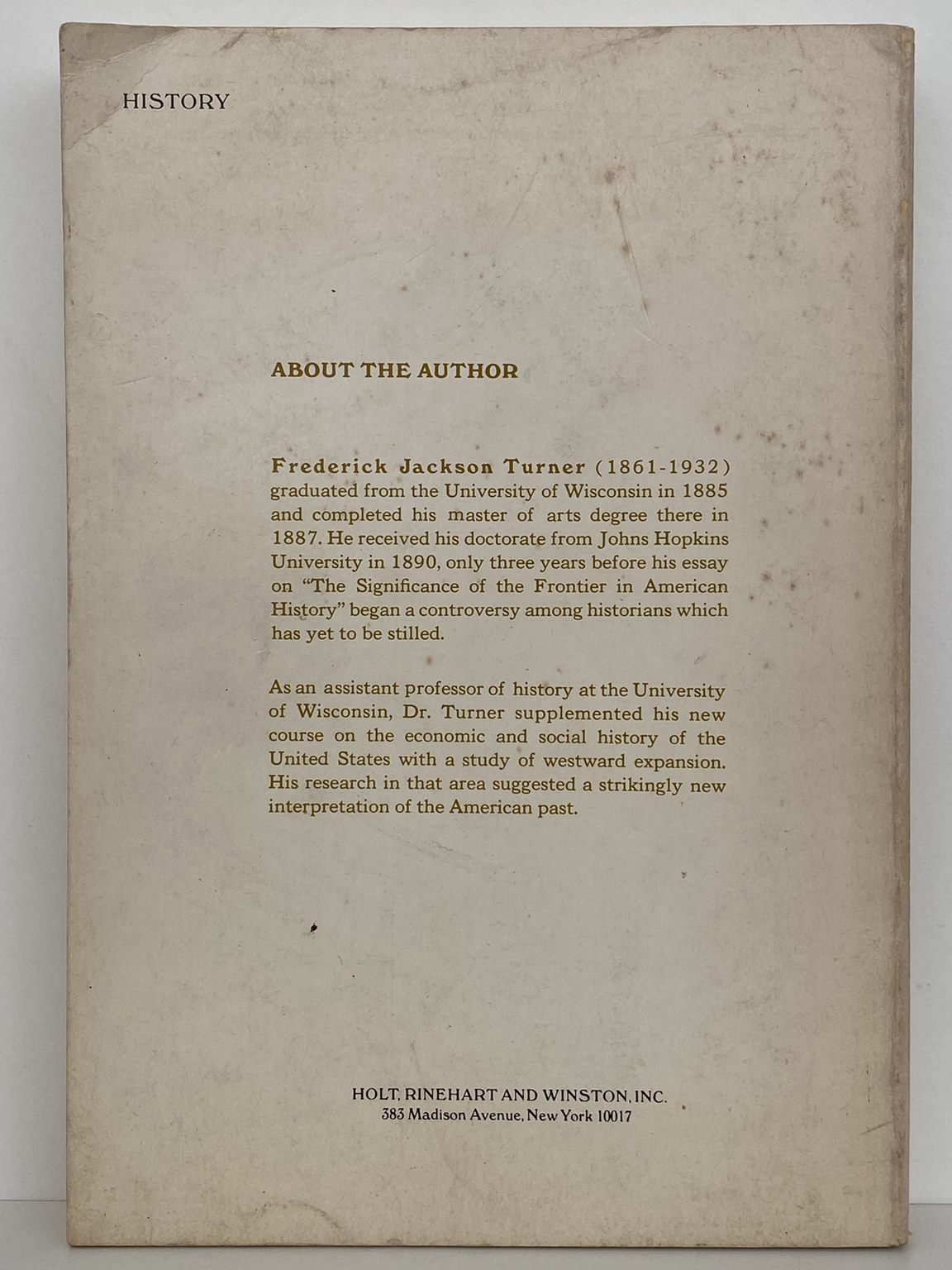 HISTORY

ABOUT THE AUTHOR

Frederick Jackson Turner (1861-1932) graduated from the University of Wisconsin in 1885 and completed his master of arts degree there in 1887. He received his doctorate from Johns Hopkins University in 1890, only three years before his essay on "The Significance of the Frontier in American History" began a controversy among historians which has yet to be stilled.

As an assistant professor of history at the University of Wisconsin, Dr. Turner supplemented his new course on the economic and social history of the United States with a study of westward expansion. His research in that area suggested a strikingly new interpretation of the American past.

HOLT, RINEHART AND WINSTON, INC.
383 Madison Avenue, New York 10017